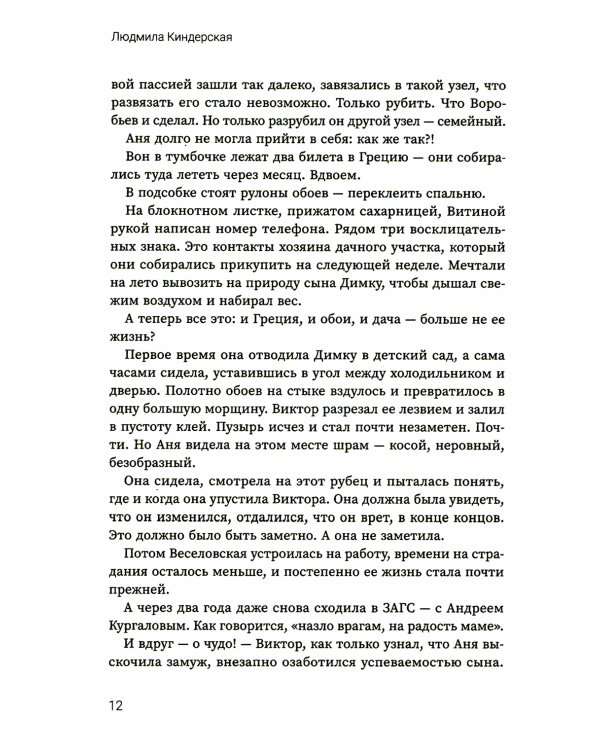 Людмила Киндерская

вой пассией зашли так далеко, завязались в такой узел, что развязать его стало невозможно. Только рубить. Что Воробьев и сделал. Но только разрубил он другой узел — семейный.

Аня долго не могла прийти в себя: как же так?!

Вон в тумбочке лежат два билета в Грецию — они собирались туда лететь через месяц. Вдвоем.

В подсобке стоят рулоны обоев — переклеить спальню.

На блокнотном листке, прижатом сахарницей, Витиной рукой написан номер телефона. Рядом три восклицательных знака. Это контакты хозяина дачного участка, который они собирались прикупить на следующей неделе. Мечтали на лето вывозить на природу сына Димку, чтобы дышал свежим воздухом и набирал вес.

А теперь все это: и Греция, и обои, и дача — больше не ее жизнь?

Первое время она отводила Димку в детский сад, а сама часами сидела, уставившись в угол между холодильником и дверью. Полотно обоев на стыке вздулось и превратилось в одну большую морщину. Виктор разрезал ее лезвием и залил в пустоту клей. Пузырь исчез и стал почти незаметен. Почти. Но Аня видела на этом месте шрам — косой, неровный, безобразный.

Она сидела, смотрела на этот рубец и пыталась понять, где и когда она упустила Виктора. Она должна была увидеть, что он изменился, отдалился, что он врет, в конце концов. Это должно было быть заметно. А она не заметила.

Потом Веселовская устроилась на работу, времени на страдания осталось меньше, и постепенно ее жизнь стала почти прежней.

А через два года даже снова сходила в ЗАГС — с Андреем Кургаловым. Как говорится, «назло врагам, на радость маме».

И вдруг — о чудо! — Виктор, как только узнал, что Аня выскочила замуж, внезапно озаботился успеваемостью сына.

12